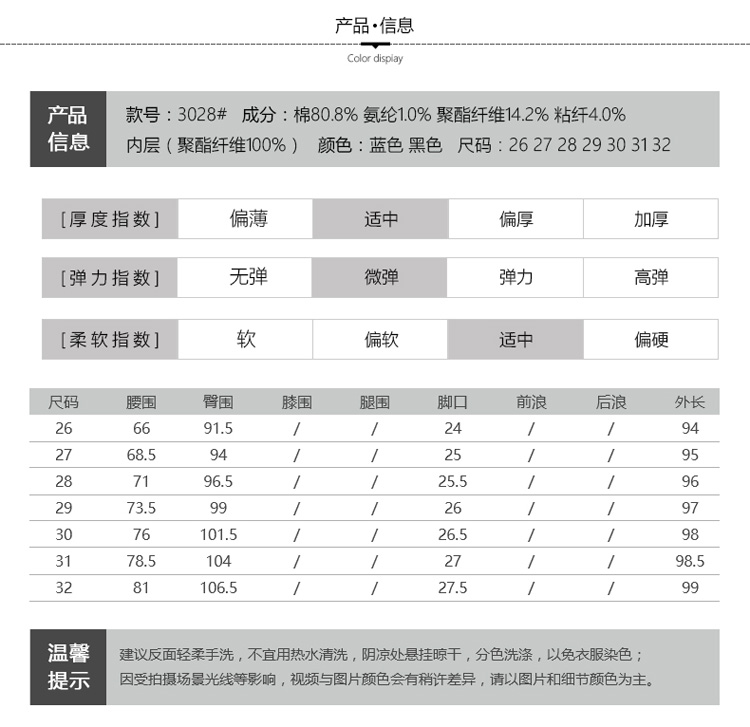 产品·信息
Color display

产品信息

款号：3028# 成分：棉80.8% 氨纶1.0% 聚酯纤维14.2% 粘纤4.0%
内层（聚酯纤维100%） 颜色：蓝色 黑色 尺码：26 27 28 29 30 31 32

| [厚度指数] | 偏薄 | 适中 | 偏厚 | 加厚 |
|---|---|---|---|---|

| [弹力指数] | 无弹 | 微弹 | 弹力 | 高弹 |
|---|---|---|---|---|

| [柔软指数] | 软 | 偏软 | 适中 | 偏硬 |
|---|---|---|---|---|

| 尺码 | 腰围 | 臀围 | 膝围 | 腿围 | 脚口 | 前浪 | 后浪 | 外长 |
|---|---|---|---|---|---|---|---|---|
| 26 | 66 | 91.5 | / | / | 24 | / | / | 94 |
| 27 | 68.5 | 94 | / | / | 25 | / | / | 95 |
| 28 | 71 | 96.5 | / | / | 25.5 | / | / | 96 |
| 29 | 73.5 | 99 | / | / | 26 | / | / | 97 |
| 30 | 76 | 101.5 | / | / | 26.5 | / | / | 98 |
| 31 | 78.5 | 104 | / | / | 27 | / | / | 98.5 |
| 32 | 81 | 106.5 | / | / | 27.5 | / | / | 99 |

温馨提示

建议反面轻柔手洗，不宜用热水清洗，阴凉处悬挂晾干，分色洗涤，以免衣服染色；
因受拍摄场景光线等影响，视频与图片颜色会有稍许差异，请以图片和细节颜色为主。